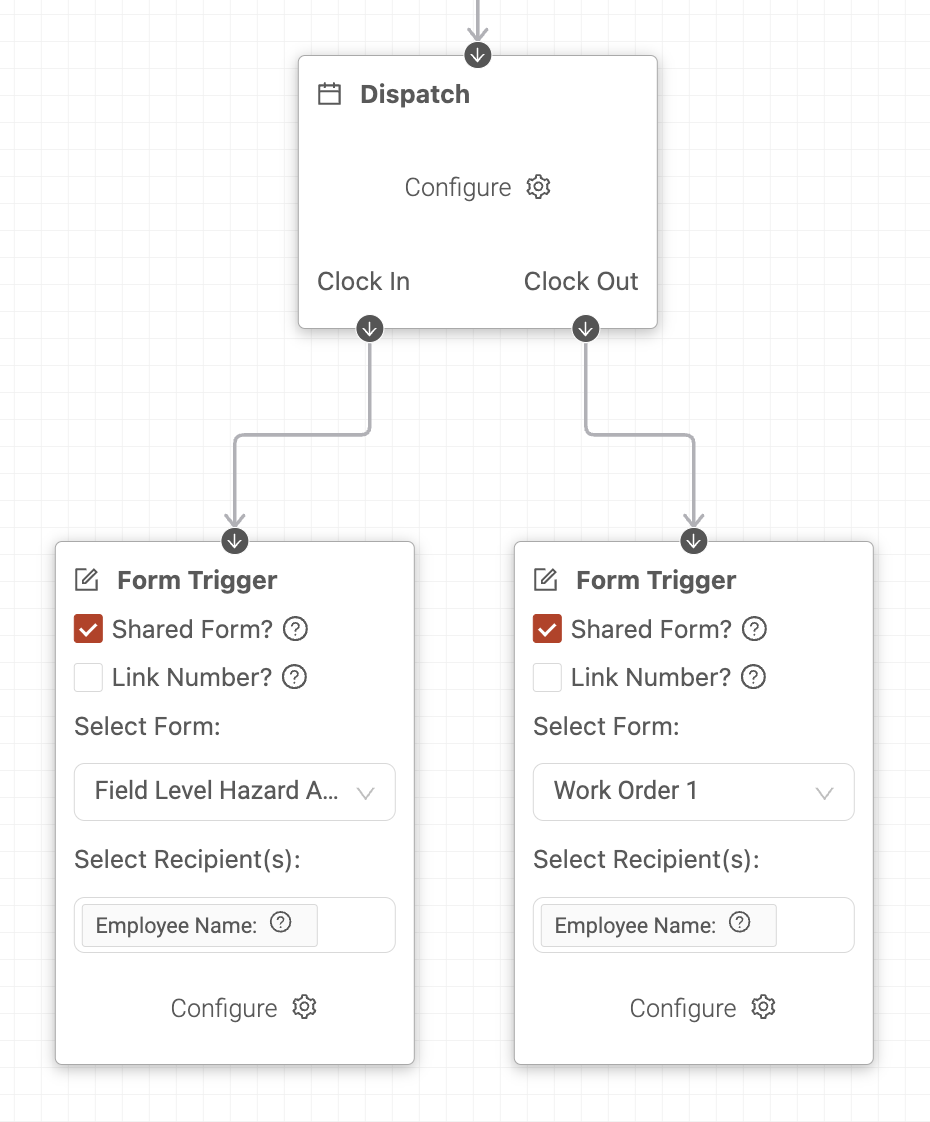 Dispatch

Configure

Clock In

Clock Out

Form Trigger

Shared Form?

Link Number?

Select Form:

Field Level Hazard A...

Select Recipient(s):

Employee Name:

Configure

Form Trigger

Shared Form?

Link Number?

Select Form:

Work Order 1

Select Recipient(s):

Employee Name:

Configure